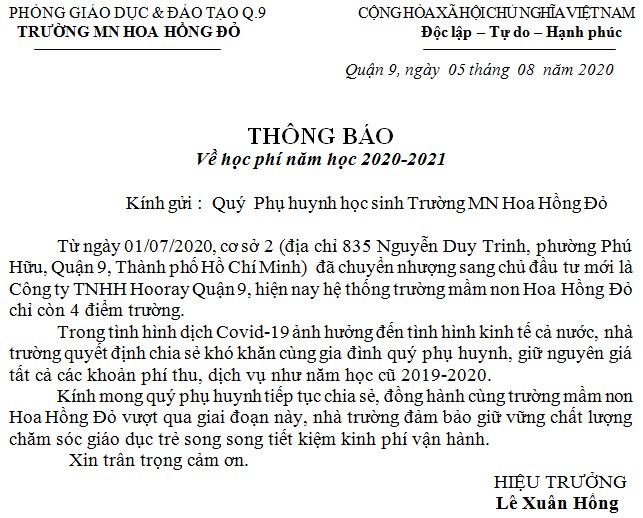 PHÒNG GIÁO DỤC & ĐÀO TẠO Q.9
TRƯỜNG MN HOA HỒNG ĐỎ

CỘNG HÒA XÃ HỘI CHỦ NGHĨA VIỆT NAM
Độc lập – Tự do – Hạnh phúc

Quận 9, ngày 05 tháng 08 năm 2020

THÔNG BÁO
Về học phí năm học 2020-2021

Kính gửi : Quý Phụ huynh học sinh Trường MN Hoa Hồng Đỏ

Từ ngày 01/07/2020, cơ sở 2 (địa chỉ 835 Nguyễn Duy Trinh, phường Phú Hữu, Quận 9, Thành phố Hồ Chí Minh) đã chuyển nhượng sang chủ đầu tư mới là Công ty TNHH Hooray Quận 9, hiện nay hệ thống trường mầm non Hoa Hồng Đỏ chỉ còn 4 điểm trường.

Trong tình hình dịch Covid-19 ảnh hưởng đến tình hình kinh tế cả nước, nhà trường quyết định chia sẻ khó khăn cùng gia đình quý phụ huynh, giữ nguyên giá tất cả các khoản phí thu, dịch vụ như năm học cũ 2019-2020.

Kính mong quý phụ huynh tiếp tục chia sẻ, đồng hành cùng trường mầm non Hoa Hồng Đỏ vượt qua giai đoạn này, nhà trường đảm bảo giữ vững chất lượng chăm sóc giáo dục trẻ song song tiết kiệm kinh phí vận hành.

Xin trân trọng cảm ơn.

HIỆU TRƯỞNG
Lê Xuân Hồng